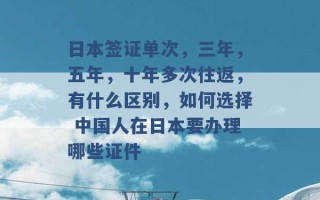 日本签证单次，三年，五年，十年多次往返，有什么区别，如何选择 中国人在日本要办理哪些证件